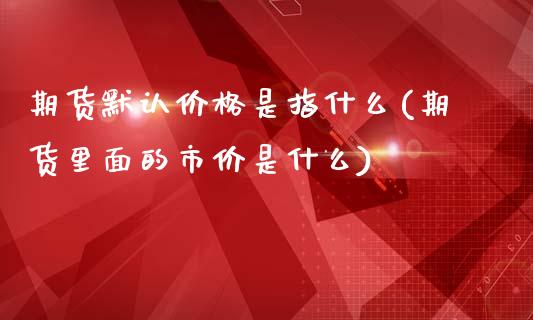 期货默认价格是指什么(期货里面的市价是什么)